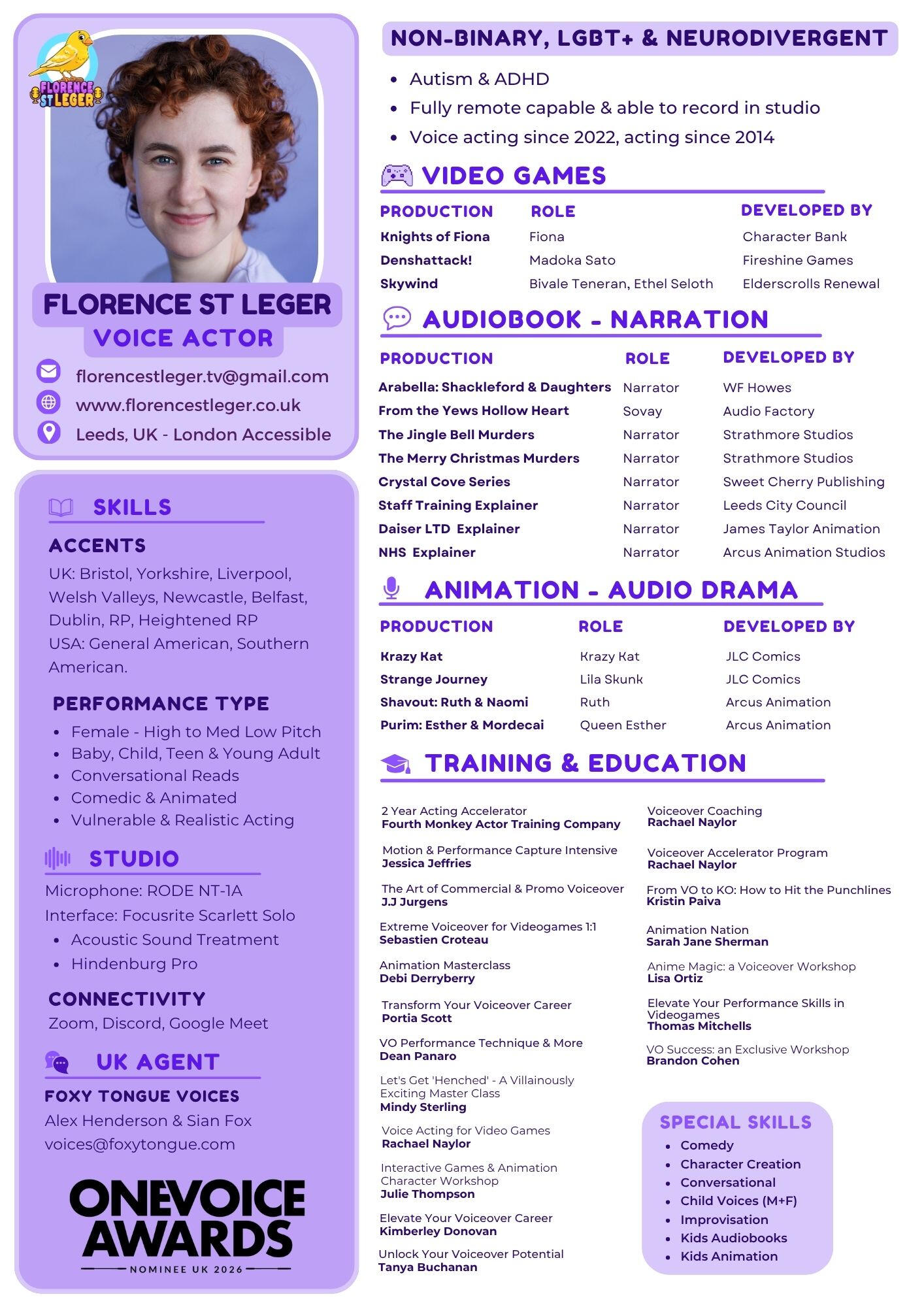 FLORENCE ST LEGER

FLORENCE ST LEGER
VOICE ACTOR

florencestleger.tv@gmail.com
www.florencestleger.co.uk
Leeds, UK - London Accessible

SKILLS

ACCENTS
UK: Bristol, Yorkshire, Liverpool, Welsh Valleys, Newcastle, Belfast, Dublin, RP, Heightened RP
USA: General American, Southern American.

PERFORMANCE TYPE
- Female - High to Med Low Pitch
- Baby, Child, Teen & Young Adult
- Conversational Reads
- Comedic & Animated
- Vulnerable & Realistic Acting

STUDIO
Microphone: RODE NT-1A
Interface: Focusrite Scarlett Solo
- Acoustic Sound Treatment
- Hindenburg Pro

CONNECTIVITY
Zoom, Discord, Google Meet

UK AGENT
FOXY TONGUE VOICES
Alex Henderson & Sian Fox
voices@foxytongue.com

ONEVOICE AWARDS
NOMINEE UK 2026

NON-BINARY, LGBT+ & NEURODIVERGENT
- Autism & ADHD
- Fully remote capable & able to record in studio
- Voice acting since 2022, acting since 2014

VIDEO GAMES

| PRODUCTION | ROLE | DEVELOPED BY |
|---|---|---|
| Knights of Fiona | Fiona | Character Bank |
| Denshattack! | Madoka Sato | Fireshine Games |
| Skywind | Bivale Teneran, Ethel Seloth | Elderscrolls Renewal |

AUDIOBOOK - NARRATION

| PRODUCTION | ROLE | DEVELOPED BY |
|---|---|---|
| Arabella: Shackleford & Daughters | Narrator | WF Howes |
| From the Yews Hollow Heart | Sovay | Audio Factory |
| The Jingle Bell Murders | Narrator | Strathmore Studios |
| The Merry Christmas Murders | Narrator | Strathmore Studios |
| Crystal Cove Series | Narrator | Sweet Cherry Publishing |
| Staff Training Explainer | Narrator | Leeds City Council |
| Daiser LTD Explainer | Narrator | James Taylor Animation |
| NHS Explainer | Narrator | Arcus Animation Studios |

ANIMATION - AUDIO DRAMA

| PRODUCTION | ROLE | DEVELOPED BY |
|---|---|---|
| Krazy Kat | Krazy Kat | JLC Comics |
| Strange Journey | Lila Skunk | JLC Comics |
| Shavout: Ruth & Naomi | Ruth | Arcus Animation |
| Purim: Esther & Mordecai | Queen Esther | Arcus Animation |

TRAINING & EDUCATION

2 Year Acting Accelerator
Fourth Monkey Actor Training Company

Motion & Performance Capture Intensive
Jessica Jeffries

The Art of Commercial & Promo Voiceover
J.J Jurgens

Extreme Voiceover for Videogames 1:1
Sebastien Croteau

Animation Masterclass
Debi Derryberry

Transform Your Voiceover Career
Portia Scott

VO Performance Technique & More
Dean Panaro

Let's Get 'Henched' - A Villainously Exciting Master Class
Mindy Sterling

Voice Acting for Video Games
Rachael Naylor

Interactive Games & Animation Character Workshop
Julie Thompson

Elevate Your Voiceover Career
Kimberley Donovan

Unlock Your Voiceover Potential
Tanya Buchanan

Voiceover Coaching
Rachael Naylor

Voiceover Accelerator Program
Rachael Naylor

From VO to KO: How to Hit the Punchlines
Kristin Paiva

Animation Nation
Sarah Jane Sherman

Anime Magic: a Voiceover Workshop
Lisa Ortiz

Elevate Your Performance Skills in Videogames
Thomas Mitchells

VO Success: an Exclusive Workshop
Brandon Cohen

SPECIAL SKILLS
- Comedy
- Character Creation
- Conversational
- Child Voices (M+F)
- Improvisation
- Kids Audiobooks
- Kids Animation